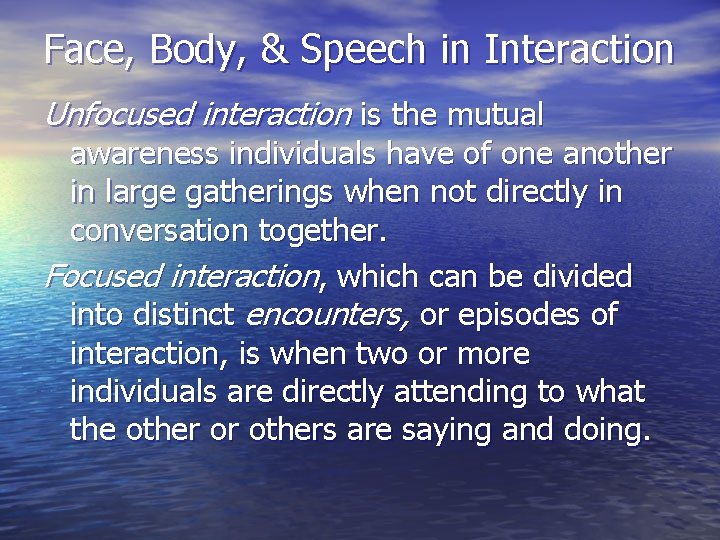 Face, Body, & Speech in Interaction

Unfocused interaction is the mutual awareness individuals have of one another in large gatherings when not directly in conversation together.

Focused interaction, which can be divided into distinct encounters, or episodes of interaction, is when two or more individuals are directly attending to what the other or others are saying and doing.